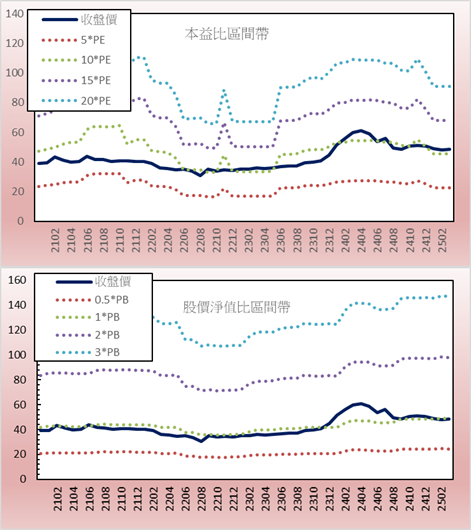 140
120
100
80
60
40
20
0

收盤價
5*PE
10*PE
15*PE
20*PE

本益比區間帶

2102
2104
2106
2108
2110
2112
2202
2204
2206
2208
2210
2212
2302
2304
2306
2308
2310
2312
2402
2404
2406
2408
2410
2412
2502

160
140
120
100
80
60
40
20
0

收盤價
0.5*PB
1*PB
2*PB
3*PB

股價淨值比區間帶

2102
2104
2106
2108
2110
2112
2202
2204
2206
2208
2210
2212
2302
2304
2306
2308
2310
2312
2402
2404
2406
2408
2410
2412
2502